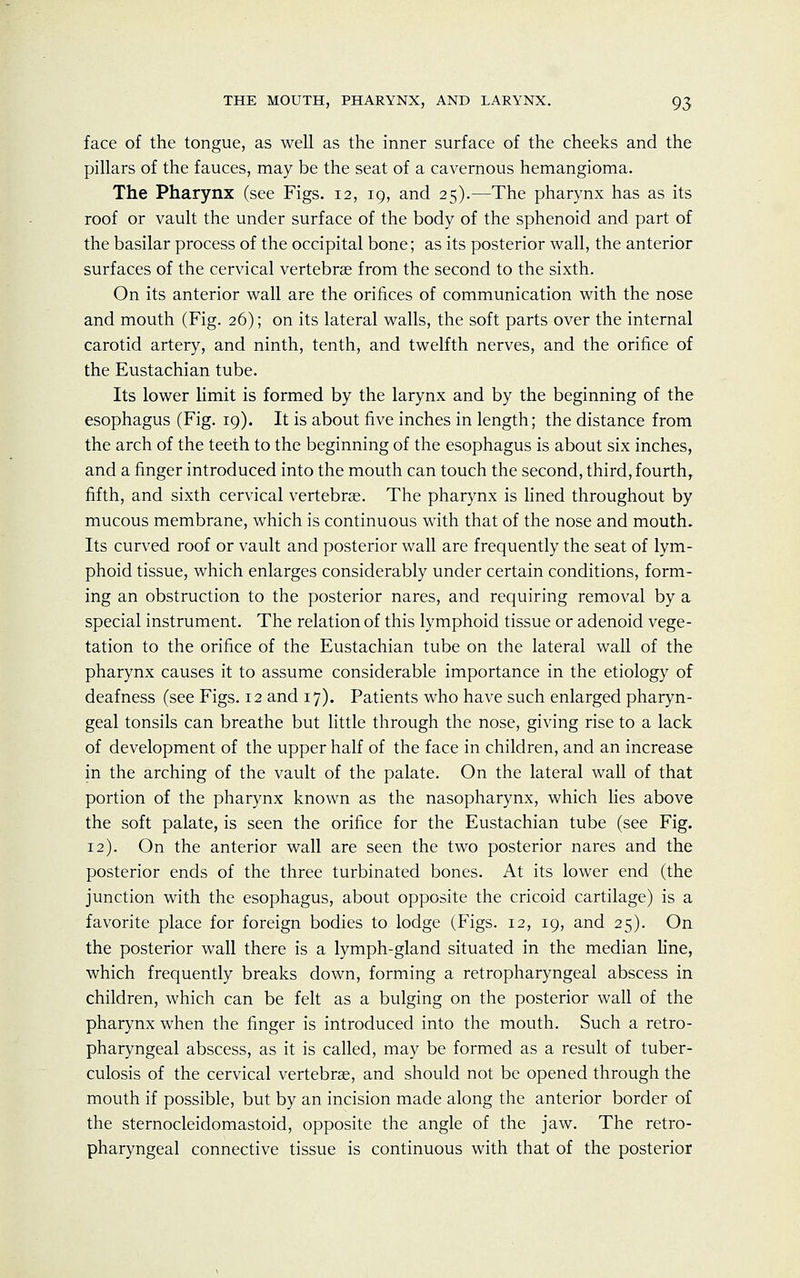 THE MOUTH, PHARYNX, AND LARYNX. 93

face of the tongue, as well as the inner surface of the cheeks and the pillars of the fauces, may be the seat of a cavernous hemangioma.

The Pharynx (see Figs. 12, 19, and 25).—The pharynx has as its roof or vault the under surface of the body of the sphenoid and part of the basilar process of the occipital bone; as its posterior wall, the anterior surfaces of the cervical vertebræ from the second to the sixth.

On its anterior wall are the orifices of communication with the nose and mouth (Fig. 26); on its lateral walls, the soft parts over the internal carotid artery, and ninth, tenth, and twelfth nerves, and the orifice of the Eustachian tube.

Its lower limit is formed by the larynx and by the beginning of the esophagus (Fig. 19). It is about five inches in length; the distance from the arch of the teeth to the beginning of the esophagus is about six inches, and a finger introduced into the mouth can touch the second, third, fourth, fifth, and sixth cervical vertebræ. The pharynx is lined throughout by mucous membrane, which is continuous with that of the nose and mouth. Its curved roof or vault and posterior wall are frequently the seat of lymphoid tissue, which enlarges considerably under certain conditions, forming an obstruction to the posterior nares, and requiring removal by a special instrument. The relation of this lymphoid tissue or adenoid vegetation to the orifice of the Eustachian tube on the lateral wall of the pharynx causes it to assume considerable importance in the etiology of deafness (see Figs. 12 and 17). Patients who have such enlarged pharyngeal tonsils can breathe but little through the nose, giving rise to a lack of development of the upper half of the face in children, and an increase in the arching of the vault of the palate. On the lateral wall of that portion of the pharynx known as the nasopharynx, which lies above the soft palate, is seen the orifice for the Eustachian tube (see Fig. 12). On the anterior wall are seen the two posterior nares and the posterior ends of the three turbinated bones. At its lower end (the junction with the esophagus, about opposite the cricoid cartilage) is a favorite place for foreign bodies to lodge (Figs. 12, 19, and 25). On the posterior wall there is a lymph-gland situated in the median line, which frequently breaks down, forming a retropharyngeal abscess in children, which can be felt as a bulging on the posterior wall of the pharynx when the finger is introduced into the mouth. Such a retropharyngeal abscess, as it is called, may be formed as a result of tuberculosis of the cervical vertebræ, and should not be opened through the mouth if possible, but by an incision made along the anterior border of the sternocleidomastoid, opposite the angle of the jaw. The retropharyngeal connective tissue is continuous with that of the posterior